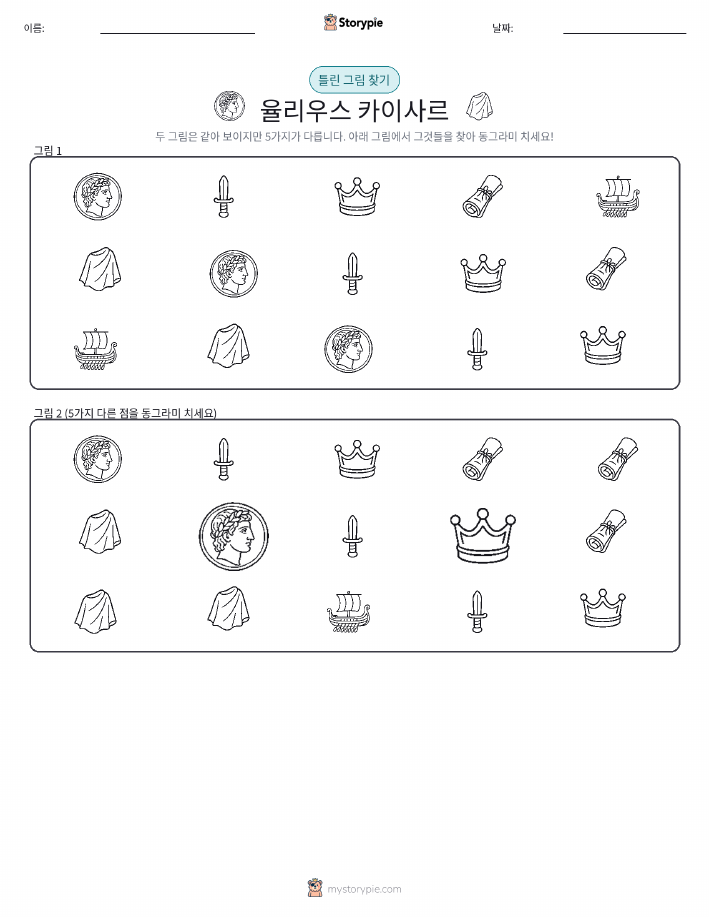 이름:

Storypie

날짜:

틀린 그림 찾기

율리우스 카이사르

두 그림은 같아 보이지만 5가지가 다릅니다. 아래 그림에서 그것들을 찾아 동그라미 치세요!

그림 1

그림 2 (5가지 다른 점을 동그라미 치세요)

mystorypie.com